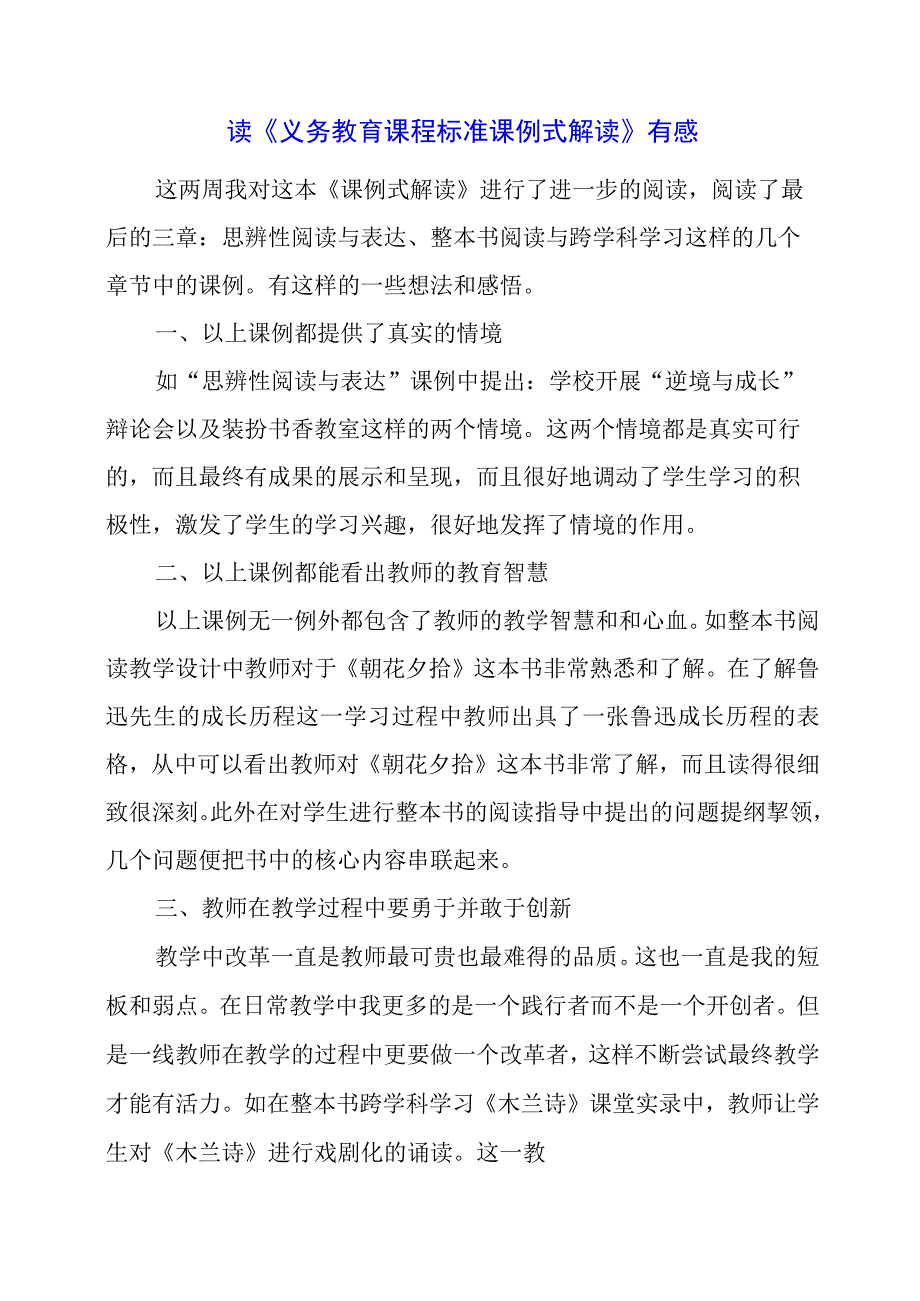 读《义务教育课程标准课例式解读》有感

这两周我对这本《课例式解读》进行了进一步的阅读，阅读了最后的三章：思辨性阅读与表达、整本书阅读与跨学科学习这样的几个章节中的课例。有这样的一些想法和感悟。

一、以上课例都提供了真实的情境

如“思辨性阅读与表达”课例中提出：学校开展“逆境与成长”辩论会以及装扮书香教室这样的两个情境。这两个情境都是真实可行的，而且最终有成果的展示和呈现，而且很好地调动了学生学习的积极性，激发了学生的学习兴趣，很好地发挥了情境的作用。

二、以上课例都能看出教师的教育智慧

以上课例无一例外都包含了教师的教学智慧和和心血。如整本书阅读教学设计中教师对于《朝花夕拾》这本书非常熟悉和了解。在了解鲁迅先生的成长历程这一学习过程中教师出具了一张鲁迅成长历程的表格，从中可以看出教师对《朝花夕拾》这本书非常了解，而且读得很细致很深刻。此外在对学生进行整本书的阅读指导中提出的问题提纲挈领，几个问题便把书中的核心内容串联起来。

三、教师在教学过程中要勇于并敢于创新

教学中改革一直是教师最可贵也最难得的品质。这也一直是我的短板和弱点。在日常教学中我更多的是一个践行者而不是一个开创者。但是一线教师在教学的过程中更要做一个改革者，这样不断尝试最终教学才能有活力。如在整本书跨学科学习《木兰诗》课堂实录中，教师让学生对《木兰诗》进行戏剧化的诵读。这一教